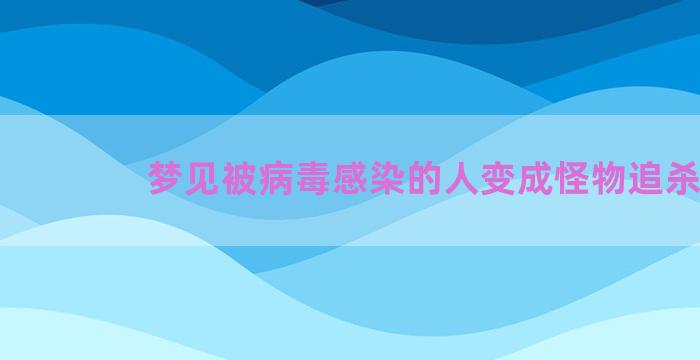 梦见被病毒感染的人变成怪物追杀